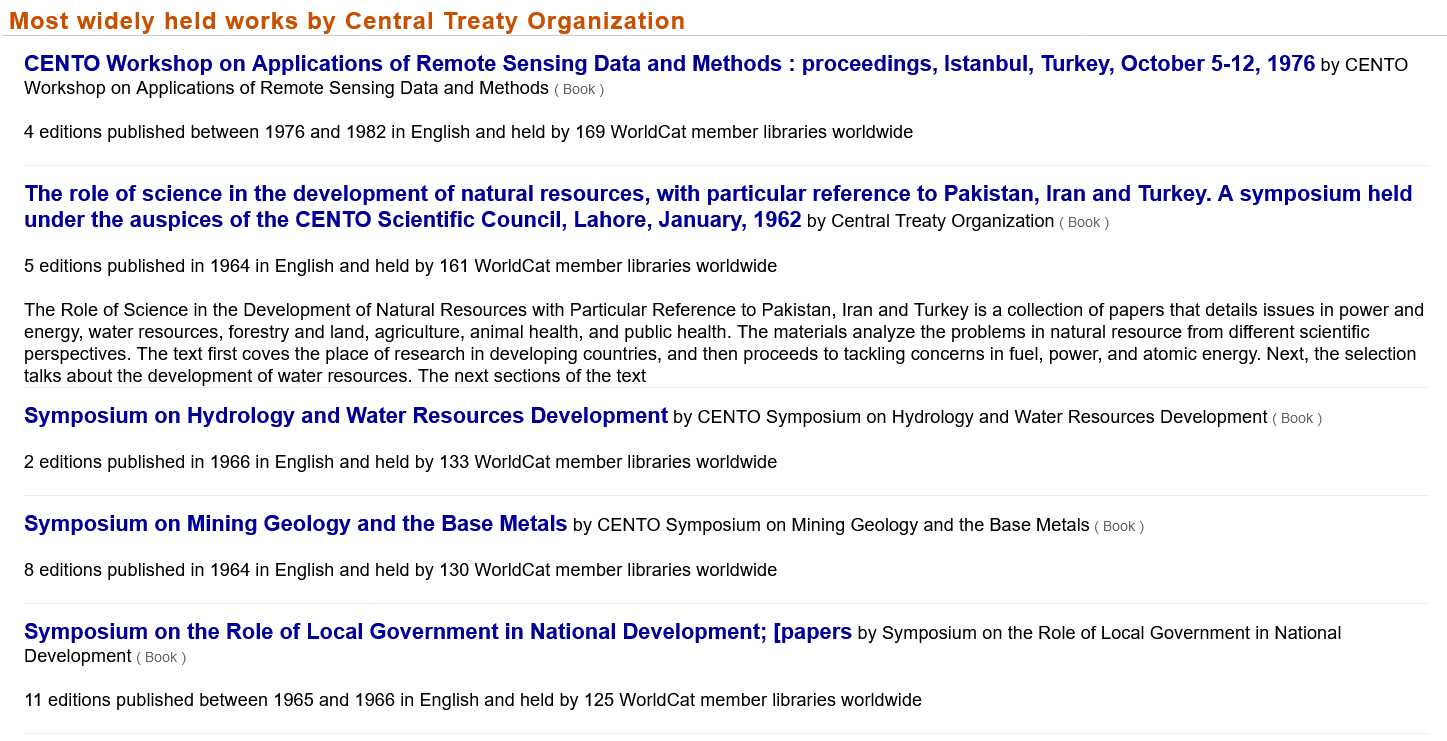 Most widely held works by Central Treaty Organization

CENTO Workshop on Applications of Remote Sensing Data and Methods : proceedings, Istanbul, Turkey, October 5-12, 1976 by CENTO Workshop on Applications of Remote Sensing Data and Methods ( Book )

4 editions published between 1976 and 1982 in English and held by 169 WorldCat member libraries worldwide

The role of science in the development of natural resources, with particular reference to Pakistan, Iran and Turkey. A symposium held under the auspices of the CENTO Scientific Council, Lahore, January, 1962 by Central Treaty Organization ( Book )

5 editions published in 1964 in English and held by 161 WorldCat member libraries worldwide

The Role of Science in the Development of Natural Resources with Particular Reference to Pakistan, Iran and Turkey is a collection of papers that details issues in power and energy, water resources, forestry and land, agriculture, animal health, and public health. The materials analyze the problems in natural resource from different scientific perspectives. The text first coves the place of research in developing countries, and then proceeds to tackling concerns in fuel, power, and atomic energy. Next, the selection talks about the development of water resources. The next sections of the text

Symposium on Hydrology and Water Resources Development by CENTO Symposium on Hydrology and Water Resources Development ( Book )

2 editions published in 1966 in English and held by 133 WorldCat member libraries worldwide

Symposium on Mining Geology and the Base Metals by CENTO Symposium on Mining Geology and the Base Metals ( Book )

8 editions published in 1964 in English and held by 130 WorldCat member libraries worldwide

Symposium on the Role of Local Government in National Development; [papers by Symposium on the Role of Local Government in National Development ( Book )

11 editions published between 1965 and 1966 in English and held by 125 WorldCat member libraries worldwide